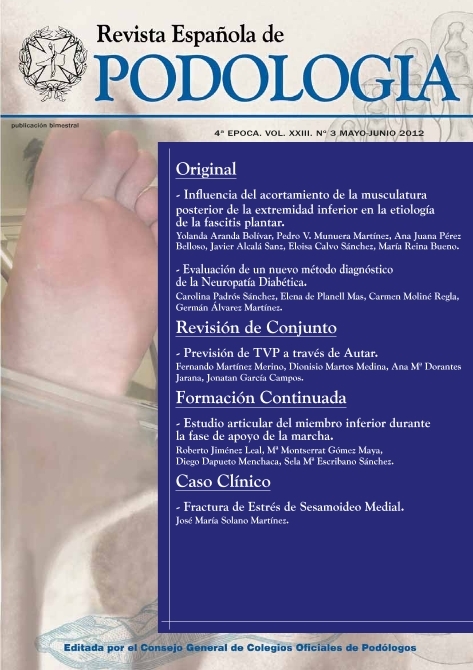 Revista Española de
PODOLOGIA

publicación bimestral

4ª EPOCA. VOL. XXIII. Nº 3 MAYO-JUNIO 2012

Original

- Influencia del acortamiento de la musculatura posterior de la extremidad inferior en la etiología de la fascitis plantar.
Yolanda Aranda Bolívar, Pedro V. Munuera Martínez, Ana Juana Pérez Belloso, Javier Alcalá Sanz, Eloisa Calvo Sánchez, María Reina Bueno.

- Evaluación de un nuevo método diagnóstico de la Neuropatía Diabética.
Carolina Padrós Sánchez, Elena de Planell Mas, Carmen Moliné Regla, Germán Álvarez Martínez.

Revisión de Conjunto

- Previsión de TVP a través de Autar.
Fernando Martínez Merino, Dionisio Martos Medina, Ana Mª Dorantes Jarana, Jonatan García Campos.

Formación Continuada

- Estudio articular del miembro inferior durante la fase de apoyo de la marcha.
Roberto Jiménez Leal, Mª Montserrat Gómez Maya, Diego Dapueto Menchaca, Sela Mª Escribano Sánchez.

Caso Clínico

- Fractura de Estrés de Sesamoideo Medial.
José María Solano Martínez.

Editada por el Consejo General de Colegios Oficiales de Podólogos